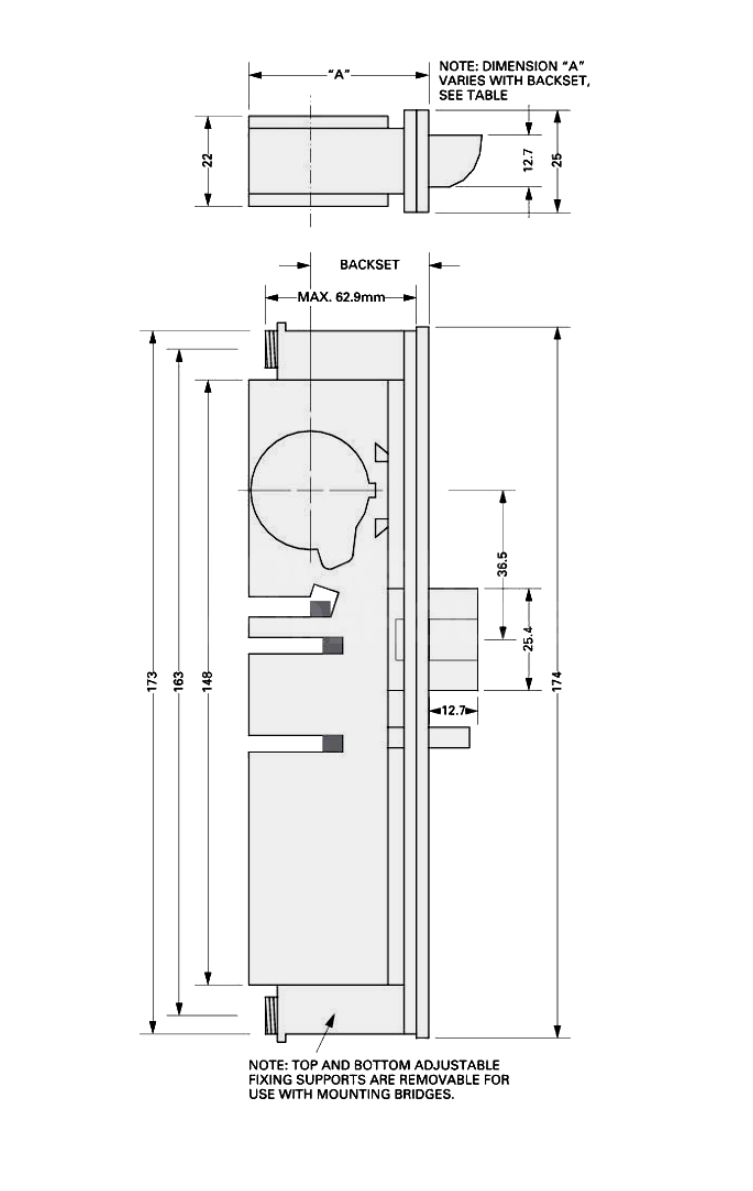 "A"

NOTE: DIMENSION "A" VARIES WITH BACKSET, SEE TABLE

22

12.7

25

BACKSET

MAX. 62.9mm

173

163

148

36.5

25.4

12.7

174

NOTE: TOP AND BOTTOM ADJUSTABLE FIXING SUPPORTS ARE REMOVABLE FOR USE WITH MOUNTING BRIDGES.